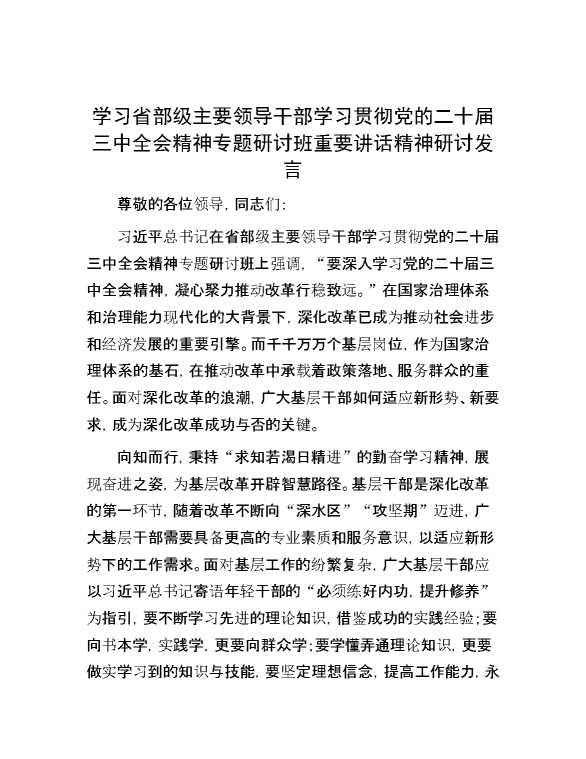 学习省部级主要领导干部学习贯彻党的二十届三中全会精神专题研讨班重要讲话精神研讨发言

尊敬的各位领导，同志们：

习近平总书记在省部级主要领导干部学习贯彻党的二十届三中全会精神专题研讨班上强调，“要深入学习党的二十届三中全会精神，凝心聚力推动改革行稳致远。”在国家治理体系和治理能力现代化的大背景下，深化改革已成为推动社会进步和经济发展的重要引擎。而千千万万个基层岗位，作为国家治理体系的基石，在推动改革中承载着政策落地、服务群众的重任。面对深化改革的浪潮，广大基层干部如何适应新形势、新要求，成为深化改革成功与否的关键。

向知而行，秉持“求知若渴日精进”的勤奋学习精神，展现奋进之姿，为基层改革开辟智慧路径。基层干部是深化改革的第一环节，随着改革不断向“深水区”“攻坚期”迈进，广大基层干部需要具备更高的专业素质和服务意识，以适应新形势下的工作需求。面对基层工作的纷繁复杂，广大基层干部应以习近平总书记寄语年轻干部的“必须练好内功，提升修养”为指引，要不断学习先进的理论知识，借鉴成功的实践经验；要向书本学，实践学，更要向群众学；要学懂弄通理论知识，更要做实学习到的知识与技能，要坚定理想信念，提高工作能力，永